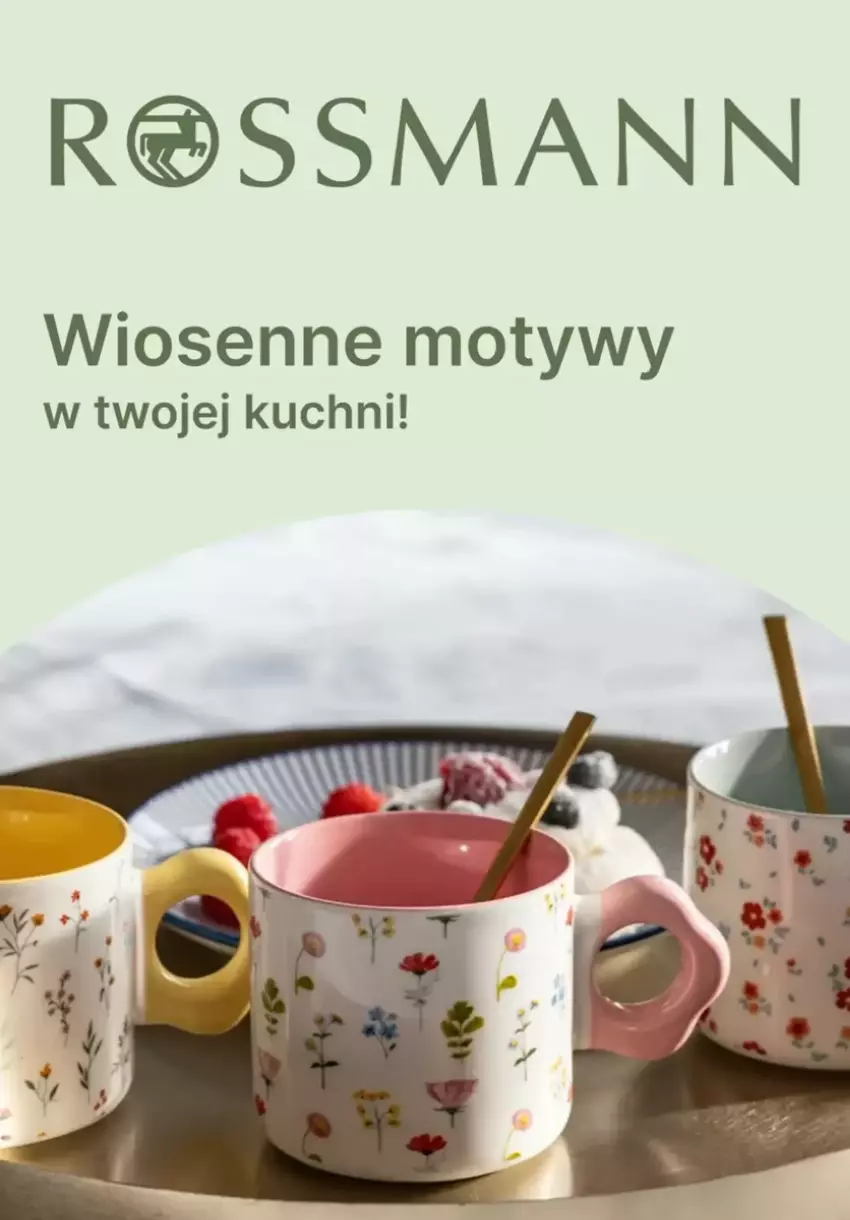 ROSSMANN

Wiosenne motywy
w twojej kuchni!